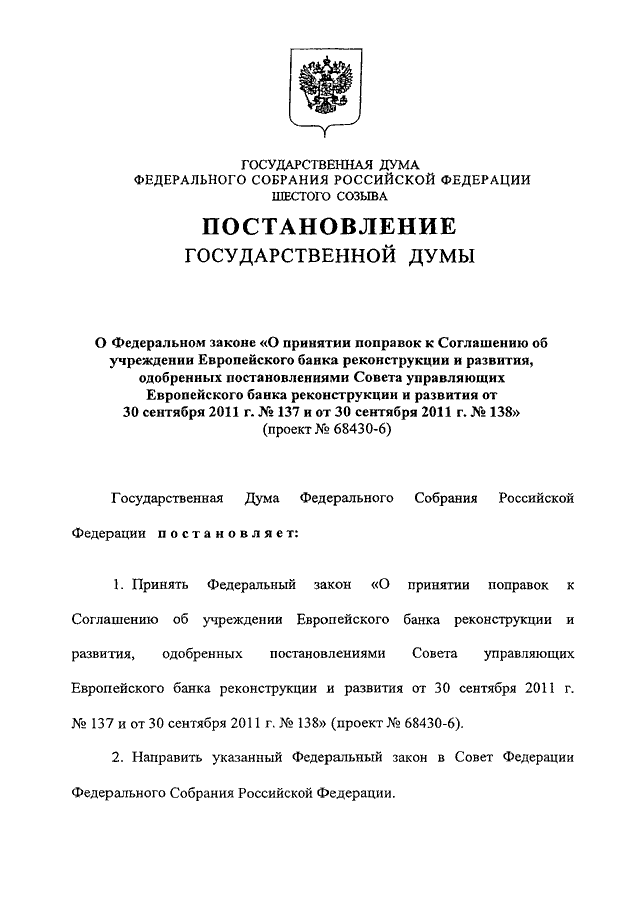 ГОСУДАРСТВЕННАЯ ДУМА
ФЕДЕРАЛЬНОГО СОБРАНИЯ РОССИЙСКОЙ ФЕДЕРАЦИИ
ШЕСТОГО СОЗЫВА

ПОСТАНОВЛЕНИЕ
ГОСУДАРСТВЕННОЙ ДУМЫ

О Федеральном законе «О принятии поправок к Соглашению об учреждении Европейского банка реконструкции и развития, одобренных постановлениями Совета управляющих Европейского банка реконструкции и развития от 30 сентября 2011 г. № 137 и от 30 сентября 2011 г. № 138»
(проект № 68430-6)

Государственная Дума Федерального Собрания Российской Федерации постановляет:

1. Принять Федеральный закон «О принятии поправок к Соглашению об учреждении Европейского банка реконструкции и развития, одобренных постановлениями Совета управляющих Европейского банка реконструкции и развития от 30 сентября 2011 г. № 137 и от 30 сентября 2011 г. № 138» (проект № 68430-6).

2. Направить указанный Федеральный закон в Совет Федерации Федерального Собрания Российской Федерации.